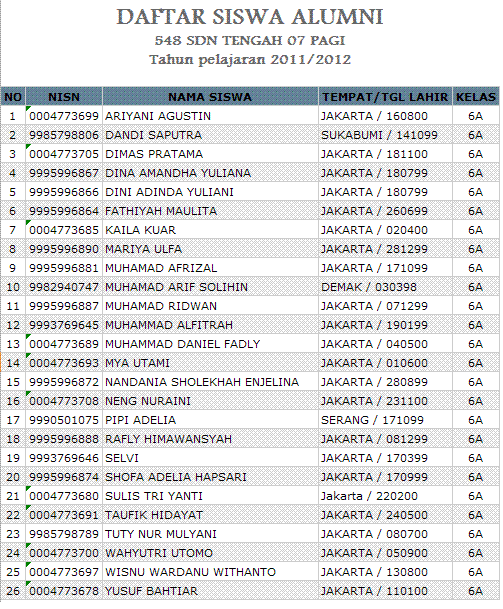 DAFTAR SISWA ALUMNI
548 SDN TENGAH 07 PAGI
Tahun pelajaran 2011/2012

| NO | NISN | NAMA SISWA | TEMPAT/TGL LAHIR | KELAS |
|---|---|---|---|---|
| 1 | 0004773699 | ARIYANI AGUSTIN | JAKARTA / 160800 | 6A |
| 2 | 9985798806 | DANDI SAPUTRA | SUKABUMI / 141099 | 6A |
| 3 | 0004773705 | DIMAS PRATAMA | JAKARTA / 181100 | 6A |
| 4 | 9995996867 | DINA AMANDHA YULIANA | JAKARTA / 180799 | 6A |
| 5 | 9995996866 | DINI ADINDA YULIANI | JAKARTA / 180799 | 6A |
| 6 | 9995996864 | FATHIYAH MAULITA | JAKARTA / 260699 | 6A |
| 7 | 0004773685 | KAILA KUAR | JAKARTA / 020400 | 6A |
| 8 | 9995996890 | MARIYA ULFA | JAKARTA / 281299 | 6A |
| 9 | 9995996881 | MUHAMAD AFRIZAL | JAKARTA / 171099 | 6A |
| 10 | 9982940747 | MUHAMAD ARIF SOLIHIN | DEMAK / 030398 | 6A |
| 11 | 9995996887 | MUHAMAD RIDWAN | JAKARTA / 071299 | 6A |
| 12 | 9993769645 | MUHAMMAD ALFITRAH | JAKARTA / 190199 | 6A |
| 13 | 0004773689 | MUHAMMAD DANIEL FADLY | JAKARTA / 040500 | 6A |
| 14 | 0004773693 | MYA UTAMI | JAKARTA / 010600 | 6A |
| 15 | 9995996872 | NANDANIA SHOLEKHAH ENJELINA | JAKARTA / 280899 | 6A |
| 16 | 0004773708 | NENG NURAINI | JAKARTA / 231100 | 6A |
| 17 | 9990501075 | PIPI ADELIA | SERANG / 171099 | 6A |
| 18 | 9995996888 | RAFLY HIMAWANSYAH | JAKARTA / 081299 | 6A |
| 19 | 9993769646 | SELVI | JAKARTA / 170399 | 6A |
| 20 | 9995996874 | SHOFA ADELIA HAPSARI | JAKARTA / 170999 | 6A |
| 21 | 0004773680 | SULIS TRI YANTI | Jakarta / 220200 | 6A |
| 22 | 0004773691 | TAUFIK HIDAYAT | JAKARTA / 240500 | 6A |
| 23 | 9985798789 | TUTY NUR MULYANI | JAKARTA / 080700 | 6A |
| 24 | 0004773700 | WAHYUTRI UTOMO | JAKARTA / 050900 | 6A |
| 25 | 0004773697 | WISNU WARDANU WITHANTO | JAKARTA / 130800 | 6A |
| 26 | 0004773678 | YUSUF BAHTIAR | JAKARTA / 110100 | 6A |